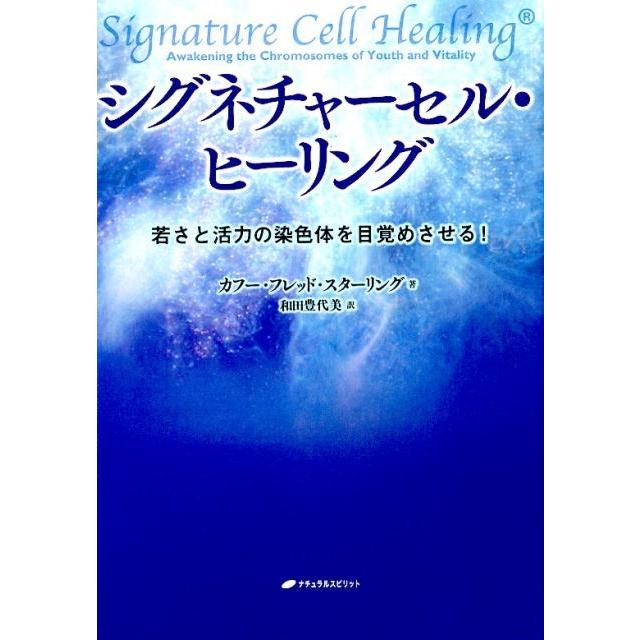 Signature Cell Healing®
Awakening the Chromosomes of Youth and Vitality

シグネチャーセル・ヒーリング

若さと活力の染色体を目覚めさせる！

カフー・フレッド・スターリング 著
和田豊代美 訳

ナチュラルスピリット